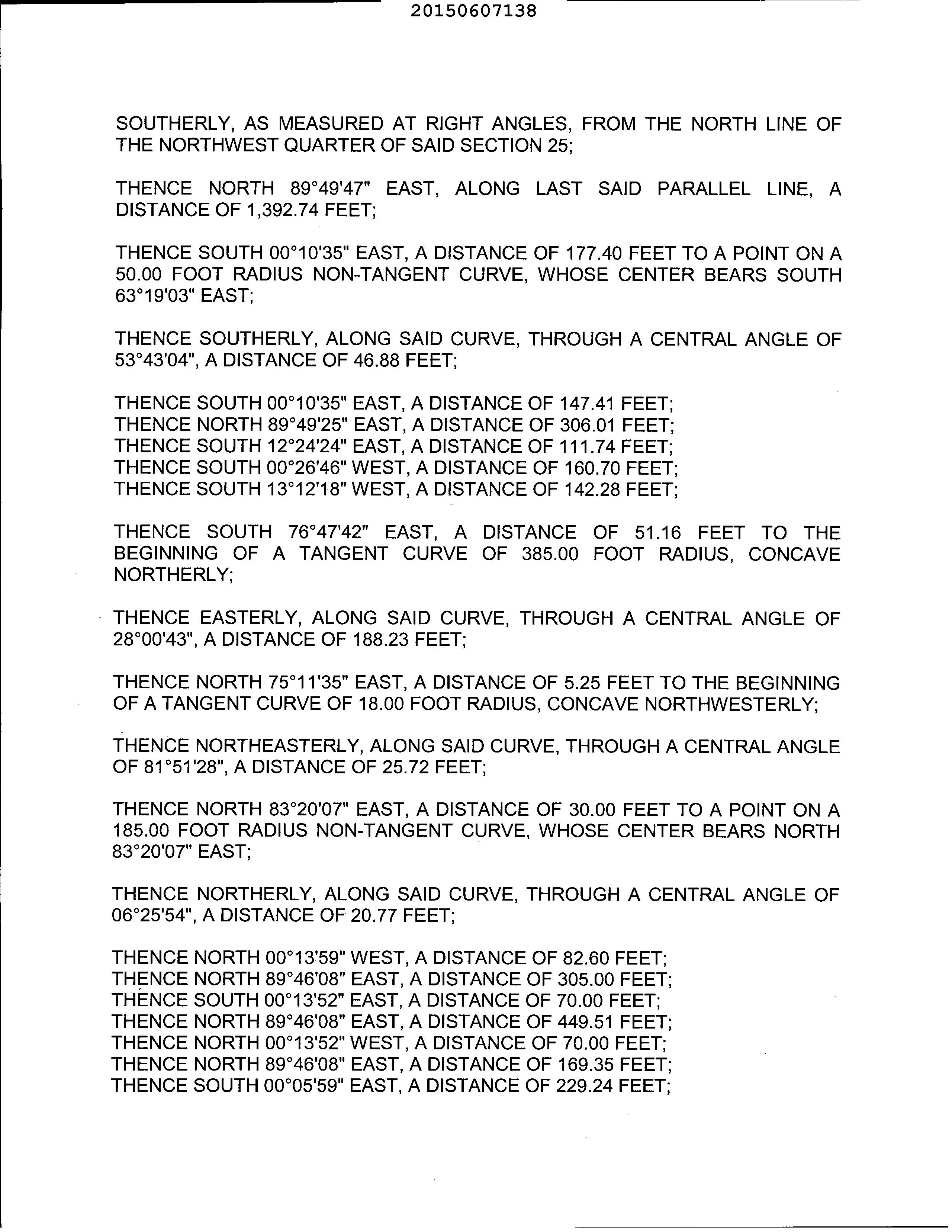 20150607138

SOUTHERLY, AS MEASURED AT RIGHT ANGLES, FROM THE NORTH LINE OF THE NORTHWEST QUARTER OF SAID SECTION 25;

THENCE NORTH 89°49'47" EAST, ALONG LAST SAID PARALLEL LINE, A DISTANCE OF 1,392.74 FEET;

THENCE SOUTH 00°10'35" EAST, A DISTANCE OF 177.40 FEET TO A POINT ON A 50.00 FOOT RADIUS NON-TANGENT CURVE, WHOSE CENTER BEARS SOUTH 63°19'03" EAST;

THENCE SOUTHERLY, ALONG SAID CURVE, THROUGH A CENTRAL ANGLE OF 53°43'04", A DISTANCE OF 46.88 FEET;

THENCE SOUTH 00°10'35" EAST, A DISTANCE OF 147.41 FEET;
THENCE NORTH 89°49'25" EAST, A DISTANCE OF 306.01 FEET;
THENCE SOUTH 12°24'24" EAST, A DISTANCE OF 111.74 FEET;
THENCE SOUTH 00°26'46" WEST, A DISTANCE OF 160.70 FEET;
THENCE SOUTH 13°12'18" WEST, A DISTANCE OF 142.28 FEET;

THENCE SOUTH 76°47'42" EAST, A DISTANCE OF 51.16 FEET TO THE BEGINNING OF A TANGENT CURVE OF 385.00 FOOT RADIUS, CONCAVE NORTHERLY;

THENCE EASTERLY, ALONG SAID CURVE, THROUGH A CENTRAL ANGLE OF 28°00'43", A DISTANCE OF 188.23 FEET;

THENCE NORTH 75°11'35" EAST, A DISTANCE OF 5.25 FEET TO THE BEGINNING OF A TANGENT CURVE OF 18.00 FOOT RADIUS, CONCAVE NORTHWESTERLY;

THENCE NORTHEASTERLY, ALONG SAID CURVE, THROUGH A CENTRAL ANGLE OF 81°51'28", A DISTANCE OF 25.72 FEET;

THENCE NORTH 83°20'07" EAST, A DISTANCE OF 30.00 FEET TO A POINT ON A 185.00 FOOT RADIUS NON-TANGENT CURVE, WHOSE CENTER BEARS NORTH 83°20'07" EAST;

THENCE NORTHERLY, ALONG SAID CURVE, THROUGH A CENTRAL ANGLE OF 06°25'54", A DISTANCE OF 20.77 FEET;

THENCE NORTH 00°13'59" WEST, A DISTANCE OF 82.60 FEET;
THENCE NORTH 89°46'08" EAST, A DISTANCE OF 305.00 FEET;
THENCE SOUTH 00°13'52" EAST, A DISTANCE OF 70.00 FEET;
THENCE NORTH 89°46'08" EAST, A DISTANCE OF 449.51 FEET;
THENCE NORTH 00°13'52" WEST, A DISTANCE OF 70.00 FEET;
THENCE NORTH 89°46'08" EAST, A DISTANCE OF 169.35 FEET;
THENCE SOUTH 00°05'59" EAST, A DISTANCE OF 229.24 FEET;